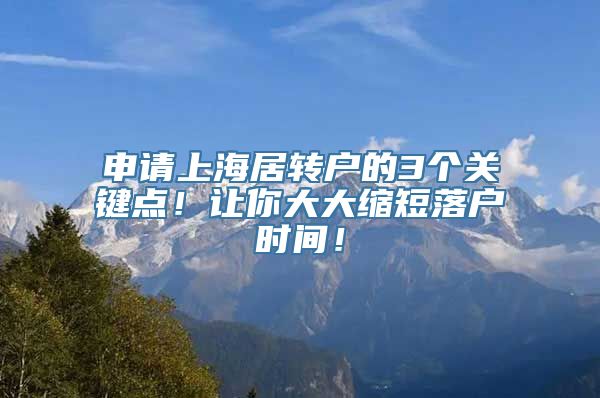 申请上海居转户的3个关键点！让你大大缩短落户时间！